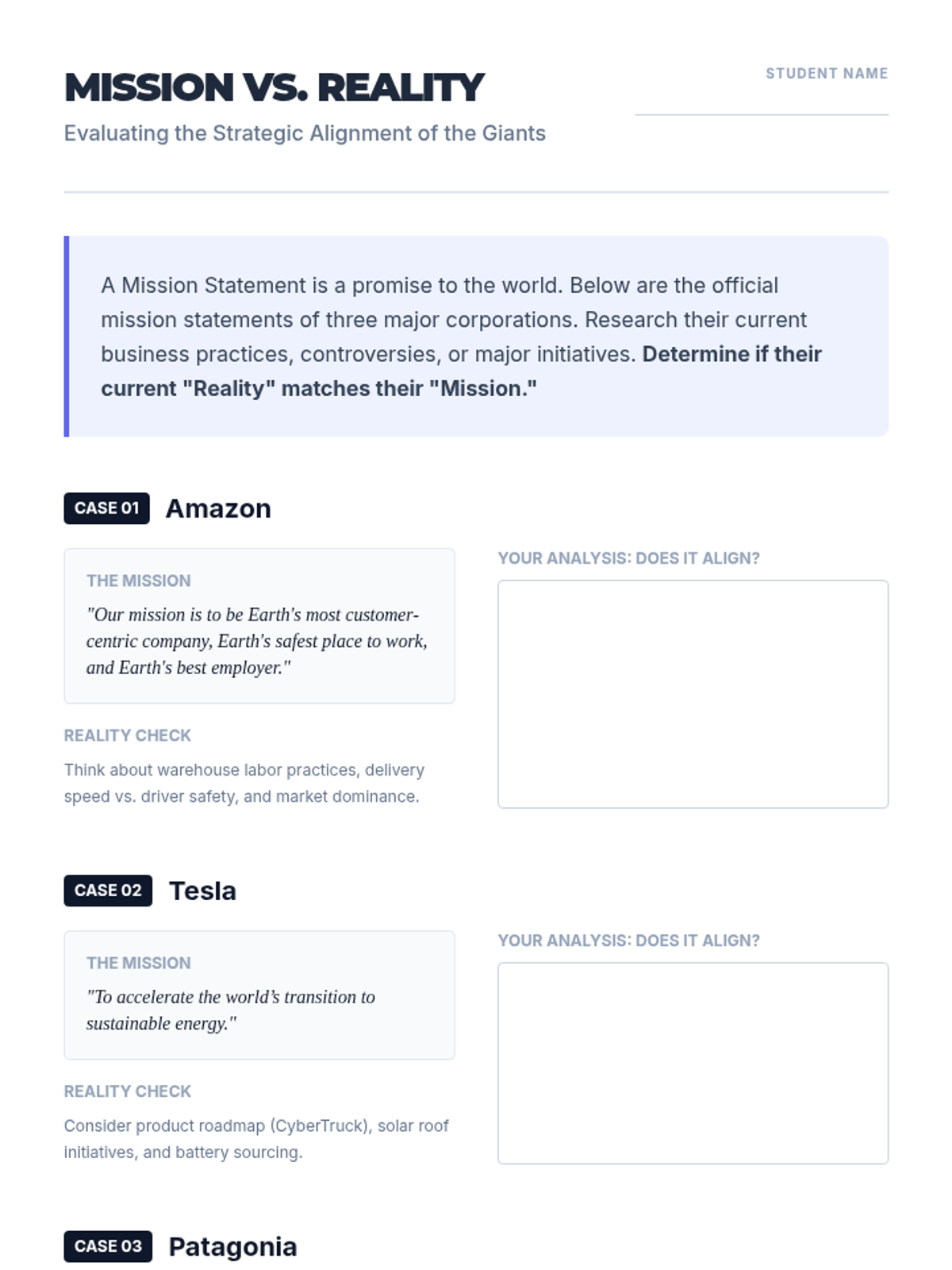 MISSION VS. REALITY

Evaluating the Strategic Alignment of the Giants

STUDENT NAME
____

A Mission Statement is a promise to the world. Below are the official mission statements of three major corporations. Research their current business practices, controversies, or major initiatives. Determine if their current "Reality" matches their "Mission."

CASE 01 Amazon

THE MISSION

"Our mission is to be Earth's most customer-centric company, Earth's safest place to work, and Earth's best employer."

REALITY CHECK

Think about warehouse labor practices, delivery speed vs. driver safety, and market dominance.

YOUR ANALYSIS: DOES IT ALIGN?

CASE 02 Tesla

THE MISSION

"To accelerate the world's transition to sustainable energy."

REALITY CHECK

Consider product roadmap (CyberTruck), solar roof initiatives, and battery sourcing.

YOUR ANALYSIS: DOES IT ALIGN?

CASE 03 Patagonia